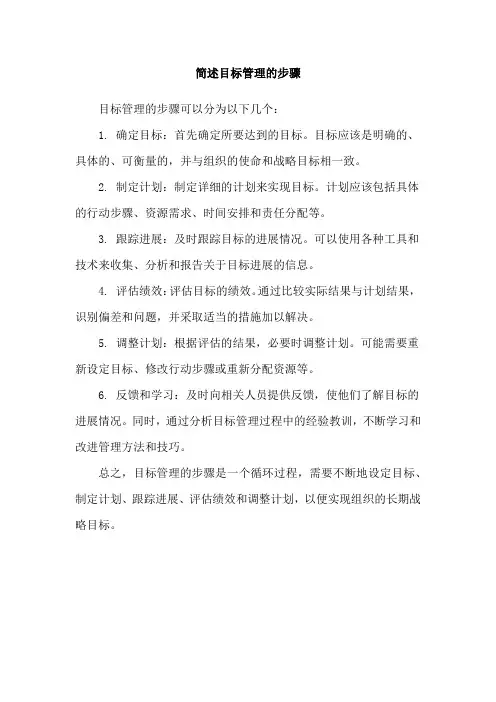 简述目标管理的步骤

目标管理的步骤可以分为以下几个：

1. 确定目标：首先确定所要达到的目标。目标应该是明确的、具体的、可衡量的，并与组织的使命和战略目标相一致。

2. 制定计划：制定详细的计划来实现目标。计划应该包括具体的行动步骤、资源需求、时间安排和责任分配等。

3. 跟踪进展：及时跟踪目标的进展情况。可以使用各种工具和技术来收集、分析和报告关于目标进展的信息。

4. 评估绩效：评估目标的绩效。通过比较实际结果与计划结果，识别偏差和问题，并采取适当的措施加以解决。

5. 调整计划：根据评估的结果，必要时调整计划。可能需要重新设定目标、修改行动步骤或重新分配资源等。

6. 反馈和学习：及时向相关人员提供反馈，使他们了解目标的进展情况。同时，通过分析目标管理过程中的经验教训，不断学习和改进管理方法和技巧。

总之，目标管理的步骤是一个循环过程，需要不断地设定目标、制定计划、跟踪进展、评估绩效和调整计划，以便实现组织的长期战略目标。